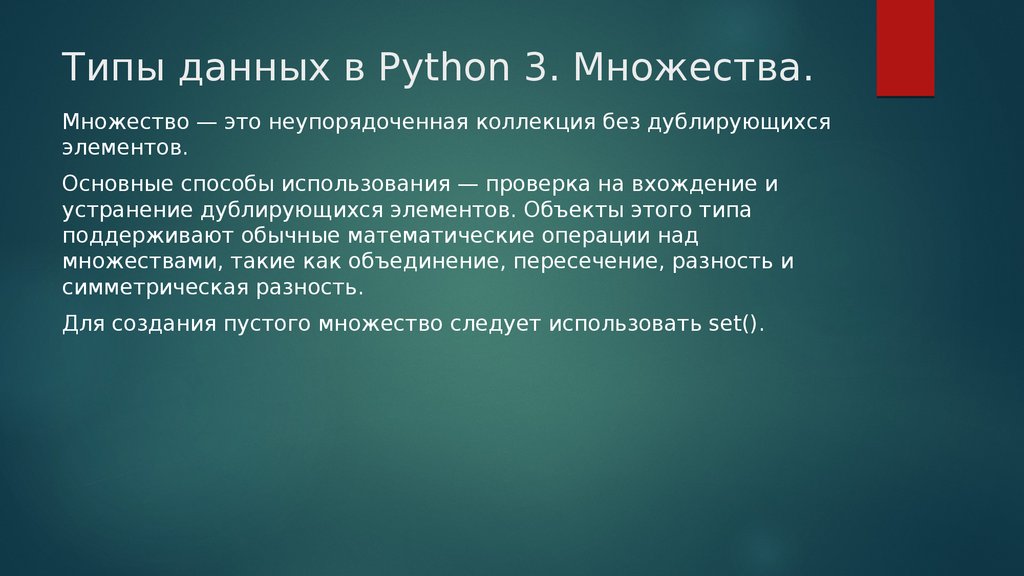 Типы данных в Python 3. Множества.

Множество — это неупорядоченная коллекция без дублирующихся элементов.

Основные способы использования — проверка на вхождение и устранение дублирующихся элементов. Объекты этого типа поддерживают обычные математические операции над множествами, такие как объединение, пересечение, разность и симметрическая разность.

Для создания пустого множество следует использовать set().